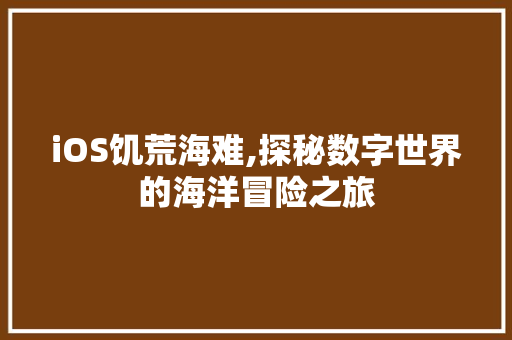 iOS饥荒海难,探秘数字世界的海洋冒险之旅